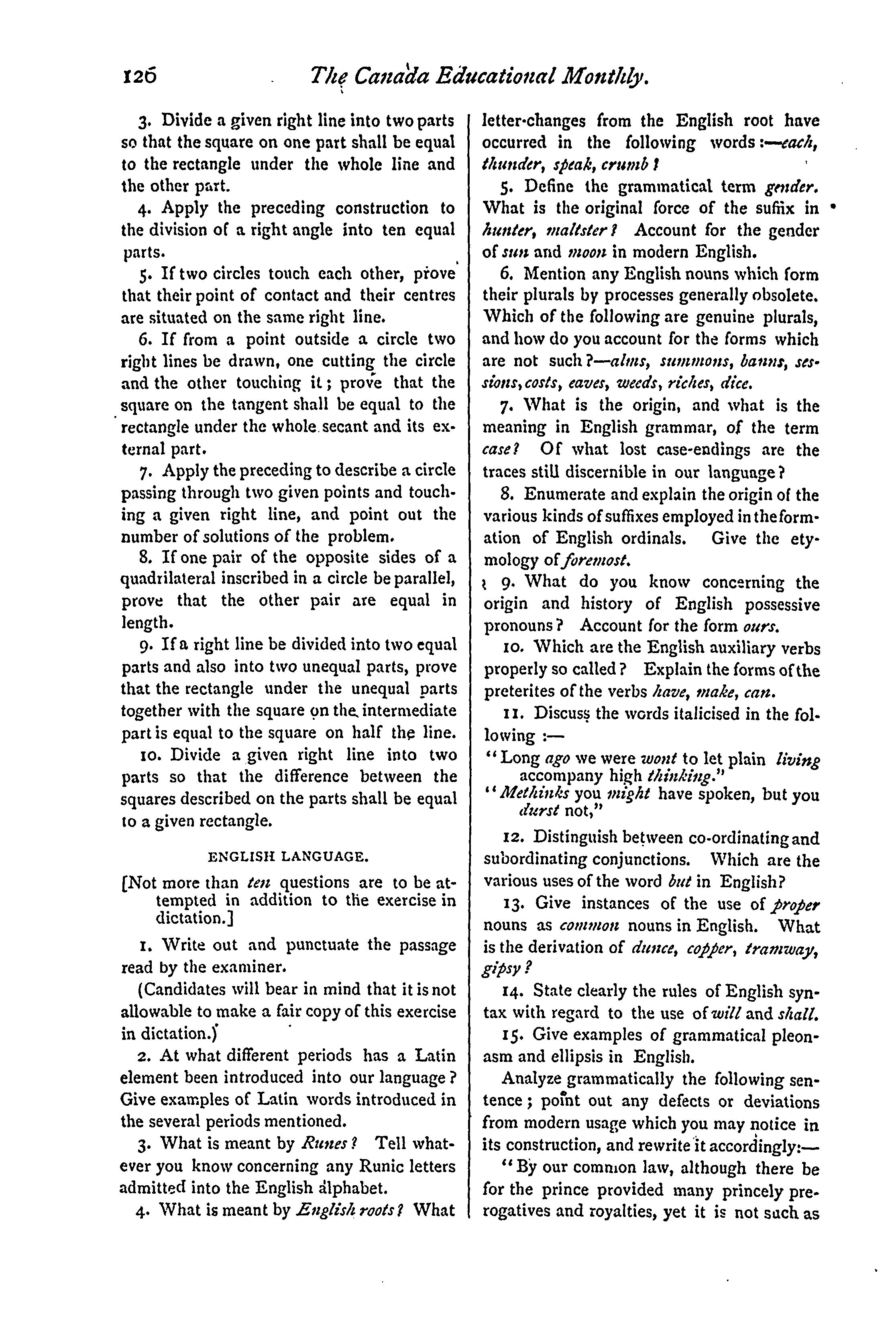 126 The Canada Educational Monthly.

3. Divide a given right line into two parts so that the square on one part shall be equal to the rectangle under the whole line and the other part.

4. Apply the preceding construction to the division of a right angle into ten equal parts.

5. If two circles touch each other, prove that their point of contact and their centres are situated on the same right line.

6. If from a point outside a circle two right lines be drawn, one cutting the circle and the other touching it; prove that the square on the tangent shall be equal to the rectangle under the whole secant and its external part.

7. Apply the preceding to describe a circle passing through two given points and touching a given right line, and point out the number of solutions of the problem.

8. If one pair of the opposite sides of a quadrilateral inscribed in a circle be parallel, prove that the other pair are equal in length.

9. If a right line be divided into two equal parts and also into two unequal parts, prove that the rectangle under the unequal parts together with the square on the intermediate part is equal to the square on half the line.

10. Divide a given right line into two parts so that the difference between the squares described on the parts shall be equal to a given rectangle.

ENGLISH LANGUAGE.

[Not more than ten questions are to be attempted in addition to the exercise in dictation.]

1. Write out and punctuate the passage read by the examiner.

(Candidates will bear in mind that it is not allowable to make a fair copy of this exercise in dictation.)

2. At what different periods has a Latin element been introduced into our language? Give examples of Latin words introduced in the several periods mentioned.

3. What is meant by Runes? Tell whatever you know concerning any Runic letters admitted into the English alphabet.

4. What is meant by English roots? What letter-changes from the English root have occurred in the following words:—each, thunder, speak, crumb?

5. Define the grammatical term gender. What is the original force of the suffix in hunter, maltster? Account for the gender of sun and moon in modern English.

6. Mention any English nouns which form their plurals by processes generally obsolete. Which of the following are genuine plurals, and how do you account for the forms which are not such?—alms, summons, banns, sessions, costs, eaves, weeds, riches, dice.

7. What is the origin, and what is the meaning in English grammar, of the term case? Of what lost case-endings are the traces still discernible in our language?

8. Enumerate and explain the origin of the various kinds of suffixes employed in the formation of English ordinals. Give the etymology of foremost.

9. What do you know concerning the origin and history of English possessive pronouns? Account for the form ours.

10. Which are the English auxiliary verbs properly so called? Explain the forms of the preterites of the verbs have, make, can.

11. Discuss the words italicised in the following:—

"Long ago we were wont to let plain living accompany high thinking."
"Methinks you might have spoken, but you durst not,"

12. Distinguish between co-ordinating and subordinating conjunctions. Which are the various uses of the word but in English?

13. Give instances of the use of proper nouns as common nouns in English. What is the derivation of dunce, copper, tramway, gipsy?

14. State clearly the rules of English syntax with regard to the use of will and shall.

15. Give examples of grammatical pleonasm and ellipsis in English.

Analyze grammatically the following sentence; point out any defects or deviations from modern usage which you may notice in its construction, and rewrite it accordingly:—

"By our common law, although there be for the prince provided many princely prerogatives and royalties, yet it is not such as